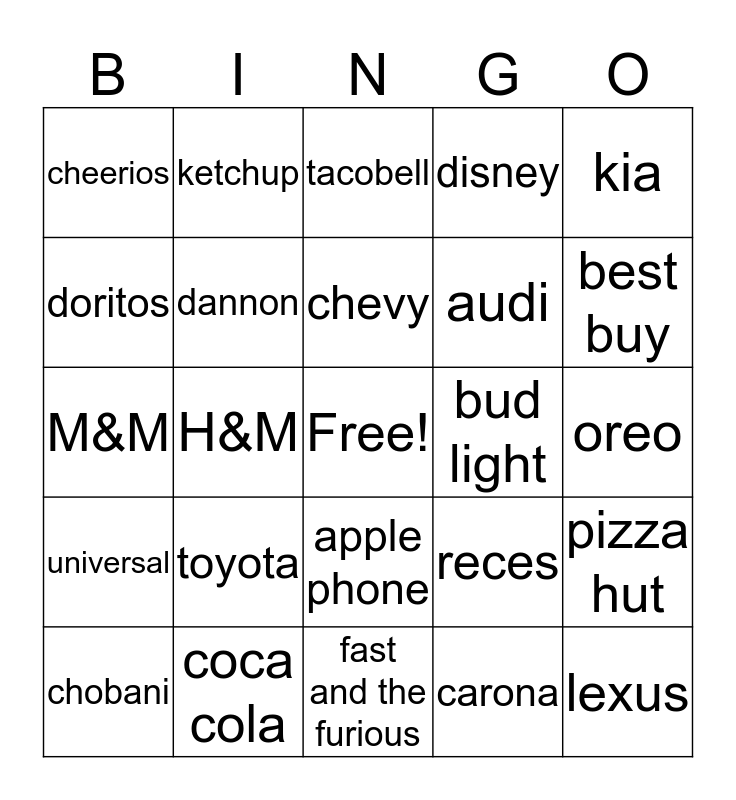 | B | I | N | G | O |
|---|---|---|---|---|
| cheerios | ketchup | tacobell | disney | kia |
| doritos | dannon | chevy | audi | best buy |
| M&M | H&M | Free! | bud light | oreo |
| universal | toyota | apple phone | reces | pizza hut |
| chobani | coca cola | fast and the furious | carona | lexus |